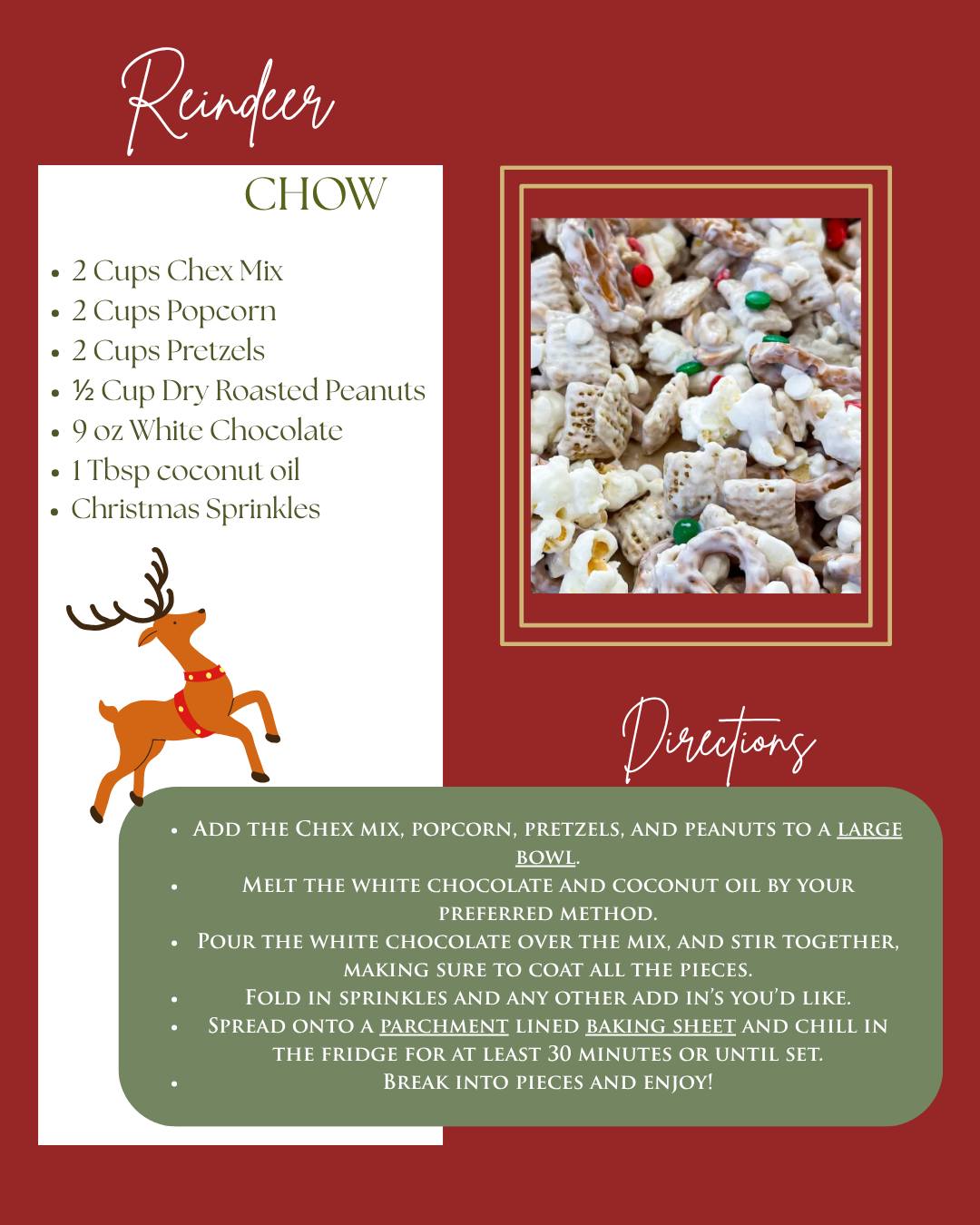 Reindeer

CHOW

• 2 Cups Chex Mix
• 2 Cups Popcorn
• 2 Cups Pretzels
• ½ Cup Dry Roasted Peanuts
• 9 oz White Chocolate
• 1 Tbsp coconut oil
• Christmas Sprinkles

Directions

• Add the Chex mix, popcorn, pretzels, and peanuts to a large bowl.
• Melt the white chocolate and coconut oil by your preferred method.
• Pour the white chocolate over the mix, and stir together, making sure to coat all the pieces.
• Fold in sprinkles and any other add in's you'd like.
• Spread onto a parchment lined baking sheet and chill in the fridge for at least 30 minutes or until set.
• Break into pieces and enjoy!